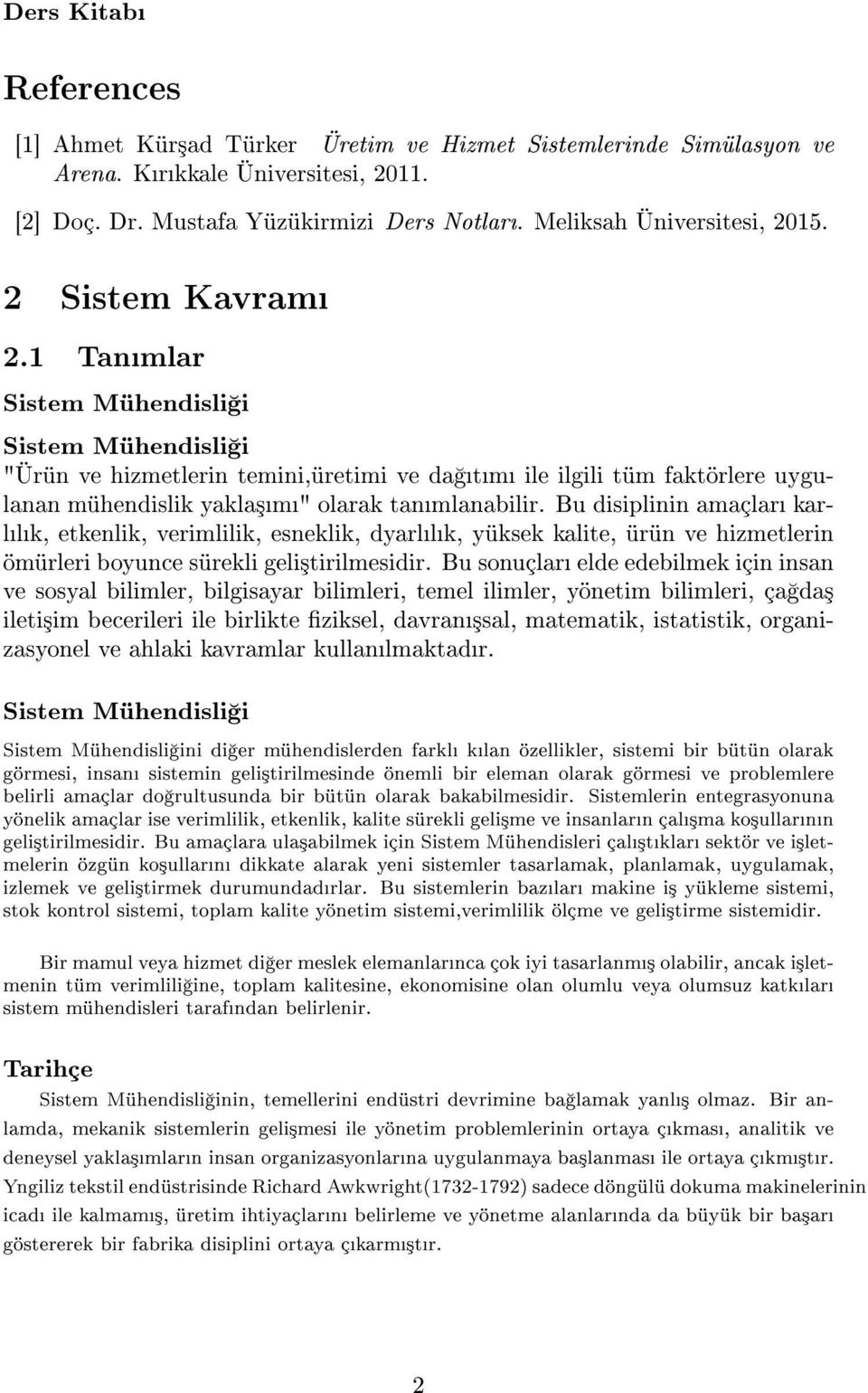 Ders Kitabı

References

[1] Ahmet Kürşad Türker Üretim ve Hizmet Sistemlerinde Simülasyon ve Arena. Kırıkkale Üniversitesi, 2011.

[2] Doç. Dr. Mustafa Yüzükirmizi Ders Notları. Meliksah Üniversitesi, 2015.

2 Sistem Kavramı

2.1 Tanımlar

Sistem Mühendisliği

Sistem Mühendisliği

"Ürün ve hizmetlerin temini,üretimi ve dağıtımı ile ilgili tüm faktörlere uygulanan mühendislik yaklaşımı" olarak tanımlanabilir. Bu disiplinin amaçları karlılık, etkenlik, verimlilik, esneklik, dyarlılık, yüksek kalite, ürün ve hizmetlerin ömürleri boyunce sürekli geliştirilmesidir. Bu sonuçları elde edebilmek için insan ve sosyal bilimler, bilgisayar bilimleri, temel ilimler, yönetim bilimleri, çağdaş iletişim becerileri ile birlikte fiziksel, davranışsal, matematik, istatistik, organizasyonel ve ahlaki kavramlar kullanılmaktadır.

Sistem Mühendisliği

Sistem Mühendisliğini diğer mühendislerden farklı kılan özellikler, sistemi bir bütün olarak görmesi, insanı sistemin geliştirilmesinde önemli bir eleman olarak görmesi ve problemlere belirli amaçlar doğrultusunda bir bütün olarak bakabilmesidir. Sistemlerin entegrasyonuna yönelik amaçlar ise verimlilik, etkenlik, kalite sürekli gelişme ve insanların çalışma koşullarının geliştirilmesidir. Bu amaçlara ulaşabilmek için Sistem Mühendisleri çalıştıkları sektör ve işletmelerin özgün koşullarını dikkate alarak yeni sistemler tasarlamak, planlamak, uygulamak, izlemek ve geliştirmek durumundadırlar. Bu sistemlerin bazıları makine iş yükleme sistemi, stok kontrol sistemi, toplam kalite yönetim sistemi,verimlilik ölçme ve geliştirme sistemidir.

Bir mamul veya hizmet diğer meslek elemanlarınca çok iyi tasarlanmış olabilir, ancak işletmenin tüm verimliliğine, toplam kalitesine, ekonomisine olan olumlu veya olumsuz katkıları sistem mühendisleri tarafından belirlenir.

Tarihçe

Sistem Mühendisliğinin, temellerini endüstri devrimine bağlamak yanlış olmaz. Bir anlamda, mekanik sistemlerin gelişmesi ile yönetim problemlerinin ortaya çıkması, analitik ve deneysel yaklaşımların insan organizasyonlarına uygulanmaya başlanması ile ortaya çıkmıştır. Yngiliz tekstil endüstrisinde Richard Awkwright(1732-1792) sadece döngülü dokuma makinelerinin icadı ile kalmamış, üretim ihtiyaçlarını belirleme ve yönetme alanlarında da büyük bir başarı göstererek bir fabrika disiplini ortaya çıkarmıştır.

2